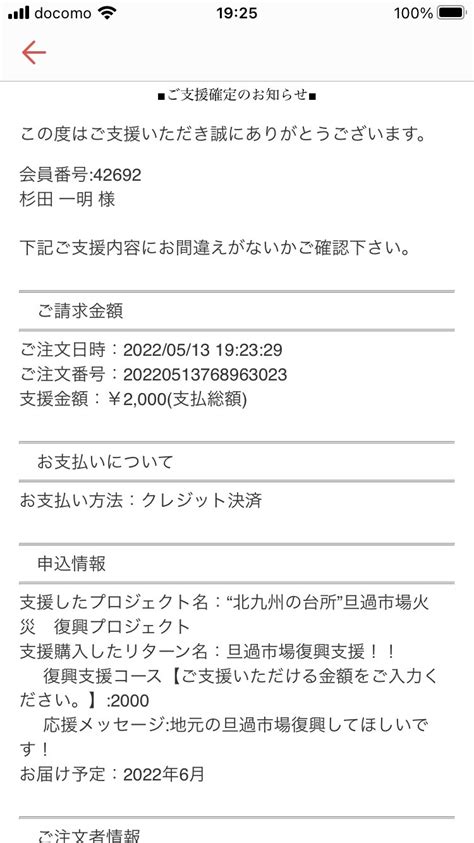 docomo 19:25 100%

■ご支援確定のお知らせ■

この度はご支援いただき誠にありがとうございます。

会員番号:42692
杉田 一明 様

下記ご支援内容にお間違えがないかご確認下さい。

ご請求金額

ご注文日時：2022/05/13 19:23:29
ご注文番号：20220513768963023
支援金額：￥2,000(支払総額)

お支払いについて

お支払い方法：クレジット決済

申込情報

支援したプロジェクト名：“北九州の台所”旦過市場火災　復興プロジェクト
支援購入したリターン名：旦過市場復興支援！！
　復興支援コース【ご支援いただける金額をご入力ください。】:2000
　応援メッセージ:地元の旦過市場復興してほしいです！
お届け予定：2022年6月

ご注文者情報